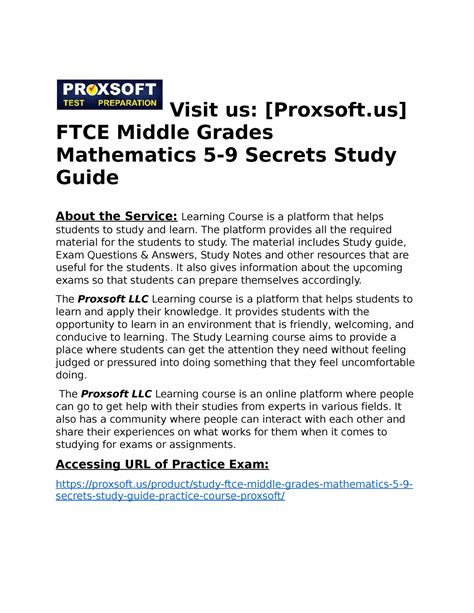 PROXSOFT TEST PREPARATION

Visit us: [Proxsoft.us] FTCE Middle Grades Mathematics 5-9 Secrets Study Guide

About the Service: Learning Course is a platform that helps students to study and learn. The platform provides all the required material for the students to study. The material includes Study guide, Exam Questions & Answers, Study Notes and other resources that are useful for the students. It also gives information about the upcoming exams so that students can prepare themselves accordingly.

The Proxsoft LLC Learning course is a platform that helps students to learn and apply their knowledge. It provides students with the opportunity to learn in an environment that is friendly, welcoming, and conducive to learning. The Study Learning course aims to provide a place where students can get the attention they need without feeling judged or pressured into doing something that they feel uncomfortable doing.

The Proxsoft LLC Learning course is an online platform where people can go to get help with their studies from experts in various fields. It also has a community where people can interact with each other and share their experiences on what works for them when it comes to studying for exams or assignments.

Accessing URL of Practice Exam:

https://proxsoft.us/product/study-ftce-middle-grades-mathematics-5-9-secrets-study-guide-practice-course-proxsoft/